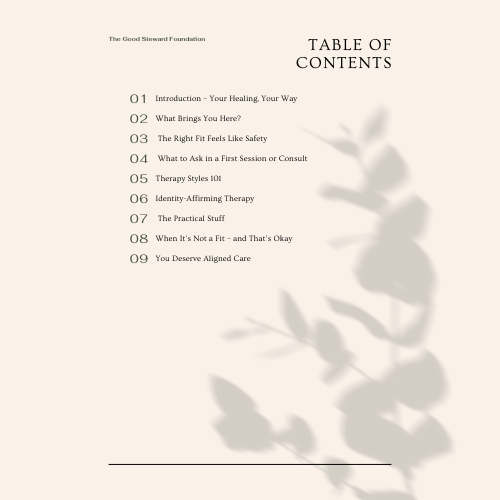 The Good Steward Foundation

TABLE OF CONTENTS

01 Introduction - Your Healing, Your Way
02 What Brings You Here?
03 The Right Fit Feels Like Safety
04 What to Ask in a First Session or Consult
05 Therapy Styles 101
06 Identity-Affirming Therapy
07 The Practical Stuff
08 When It's Not a Fit - and That's Okay
09 You Deserve Aligned Care